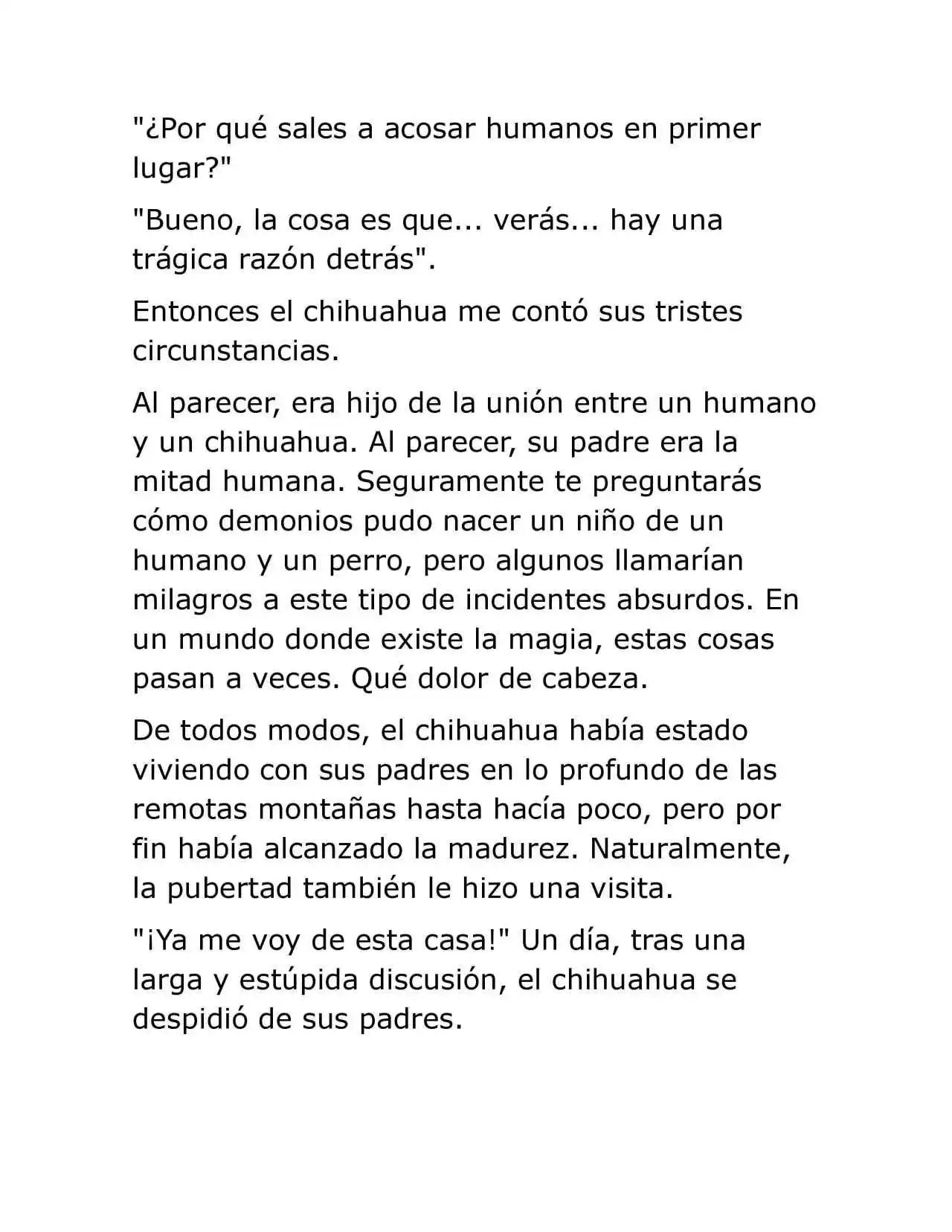 "¿Por qué sales a acosar humanos en primer lugar?"

"Bueno, la cosa es que... verás... hay una trágica razón detrás".

Entonces el chihuahua me contó sus tristes circunstancias.

Al parecer, era hijo de la unión entre un humano y un chihuahua. Al parecer, su padre era la mitad humana. Seguramente te preguntarás cómo demonios pudo nacer un niño de un humano y un perro, pero algunos llamarían milagros a este tipo de incidentes absurdos. En un mundo donde existe la magia, estas cosas pasan a veces. Qué dolor de cabeza.

De todos modos, el chihuahua había estado viviendo con sus padres en lo profundo de las remotas montañas hasta hacía poco, pero por fin había alcanzado la madurez. Naturalmente, la pubertad también le hizo una visita.

"¡Ya me voy de esta casa!" Un día, tras una larga y estúpida discusión, el chihuahua se despidió de sus padres.